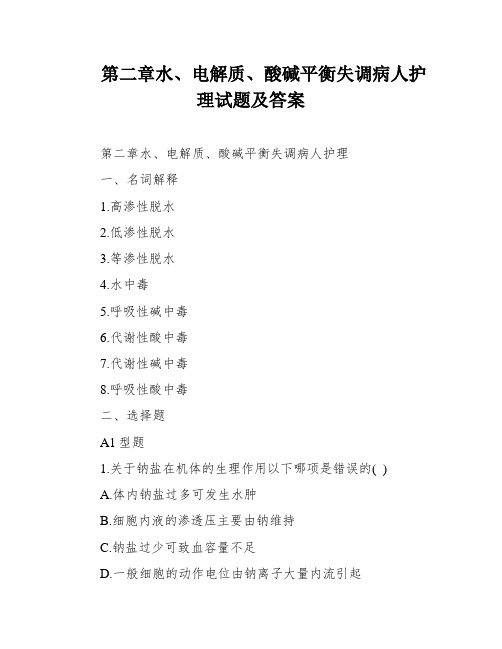 第二章水、电解质、酸碱平衡失调病人护理试题及答案

第二章水、电解质、酸碱平衡失调病人护理

一、名词解释

1.高渗性脱水

2.低渗性脱水

3.等渗性脱水

4.水中毒

5.呼吸性碱中毒

6.代谢性酸中毒

7.代谢性碱中毒

8.呼吸性酸中毒

二、选择题

A1 型题

1.关于钠盐在机体的生理作用以下哪项是错误的( )

A.体内钠盐过多可发生水肿

B.细胞内液的渗透压主要由钠维持

C.钠盐过少可致血容量不足

D.一般细胞的动作电位由钠离子大量内流引起